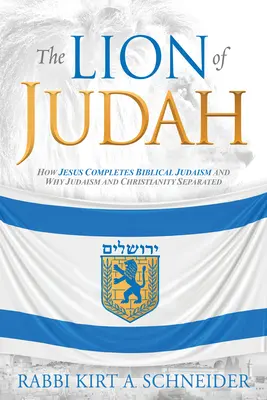 The LION of JUDAH

HOW JESUS COMPLETES BIBLICAL JUDAISM AND WHY JUDAISM AND CHRISTIANITY SEPARATED

ירושלים

RABBI KIRT A. SCHNEIDER